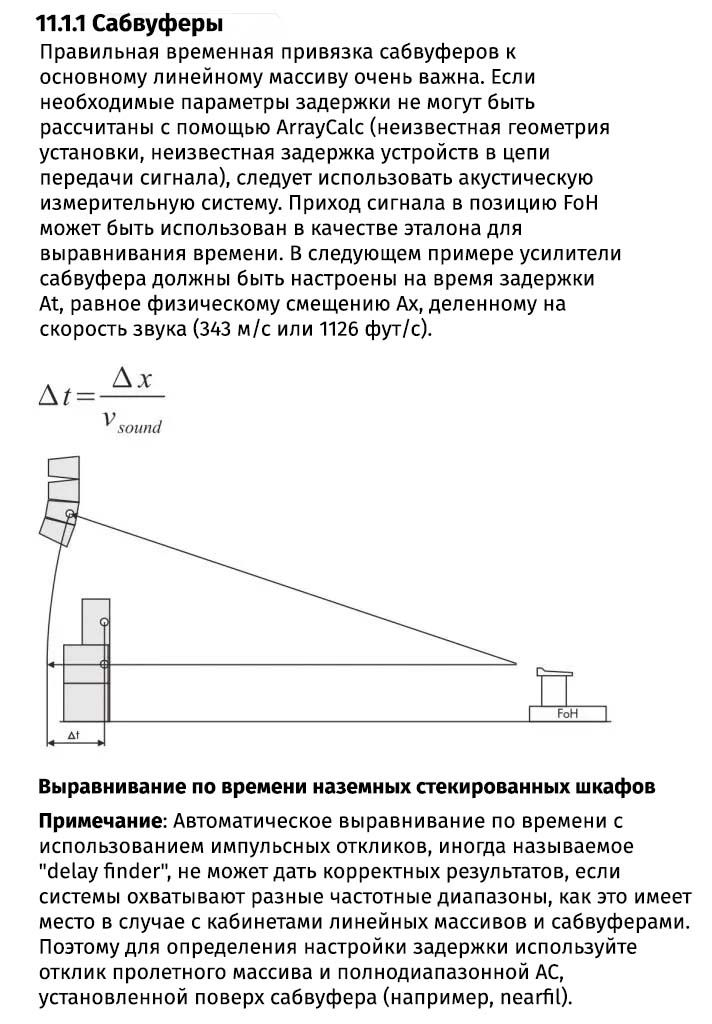 11.1.1 Сабвуферы

Правильная временная привязка сабвуферов к основному линейному массиву очень важна. Если необходимые параметры задержки не могут быть рассчитаны с помощью ArrayCalc (неизвестная геометрия установки, неизвестная задержка устройств в цепи передачи сигнала), следует использовать акустическую измерительную систему. Приход сигнала в позицию FoH может быть использован в качестве эталона для выравнивания времени. В следующем примере усилители сабвуфера должны быть настроены на время задержки At, равное физическому смещению Ax, деленному на скорость звука (343 м/с или 1126 фут/с).

$\Delta t = \frac{\Delta x}{v_{sound}}$

FoH

Δt

Выравнивание по времени наземных стекированных шкафов

Примечание: Автоматическое выравнивание по времени с использованием импульсных откликов, иногда называемое "delay finder", не может дать корректных результатов, если системы охватывают разные частотные диапазоны, как это имеет место в случае с кабинетами линейных массивов и сабвуферами. Поэтому для определения настройки задержки используйте отклик пролетного массива и полнодиапазонной АС, установленной поверх сабвуфера (например, nearfil).